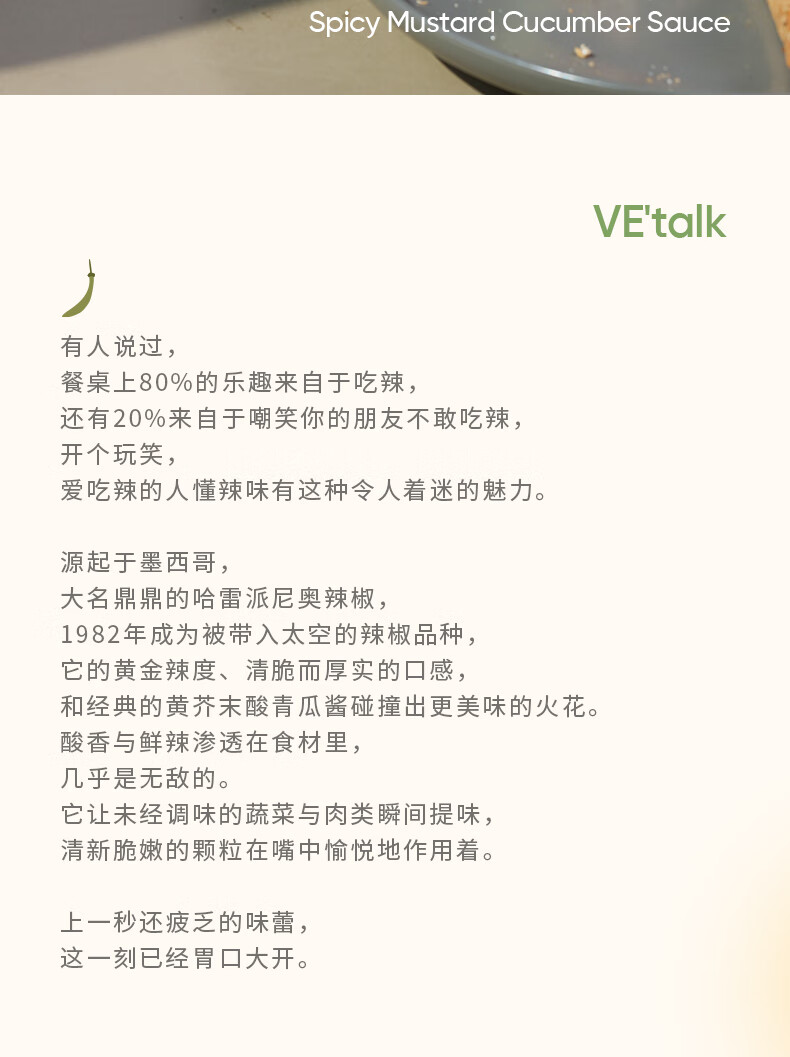 Spicy Mustard Cucumber Sauce

VE'talk

有人说过，
餐桌上80%的乐趣来自于吃辣，
还有20%来自于嘲笑你的朋友不敢吃辣，
开个玩笑，
爱吃辣的人懂辣味有这种令人着迷的魅力。

源起于墨西哥，
大名鼎鼎的哈雷派尼奥辣椒，
1982年成为被带入太空的辣椒品种，
它的黄金辣度、清脆而厚实的口感，
和经典的黄芥末酸青瓜酱碰撞出更美味的火花。
酸香与鲜辣渗透在食材里，
几乎是无敌的。
它让未经调味的蔬菜与肉类瞬间提味，
清新脆嫩的颗粒在嘴中愉悦地作用着。

上一秒还疲乏的味蕾，
这一刻已经胃口大开。